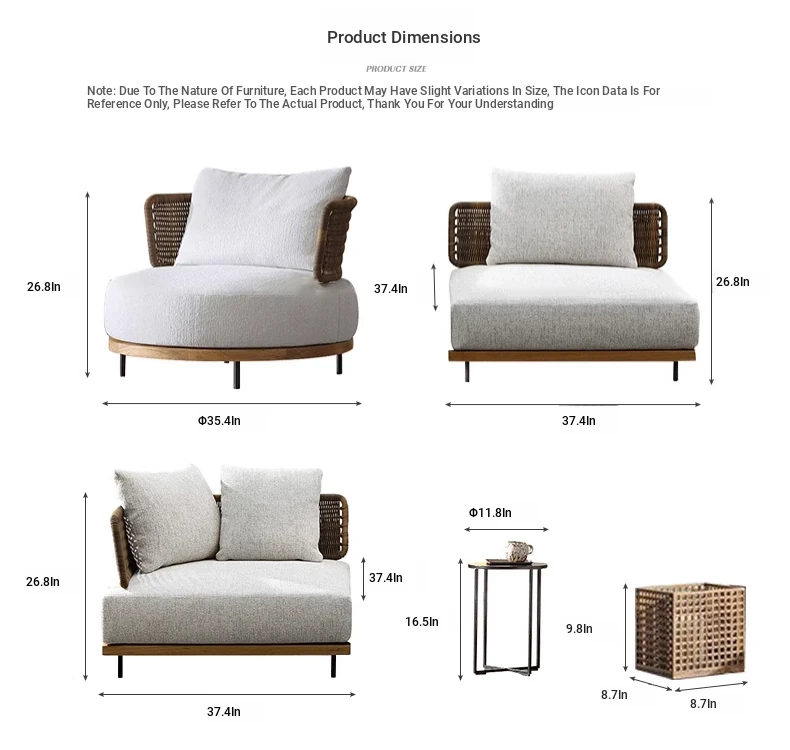 Product Dimensions

PRODUCT SIZE

Note: Due To The Nature Of Furniture, Each Product May Have Slight Variations In Size, The Icon Data Is For Reference Only, Please Refer To The Actual Product, Thank You For Your Understanding

26.8In

Φ35.4In

37.4In

26.8In

37.4In

26.8In

37.4In

37.4In

Φ11.8In

16.5In

9.8In

8.7In

8.7In